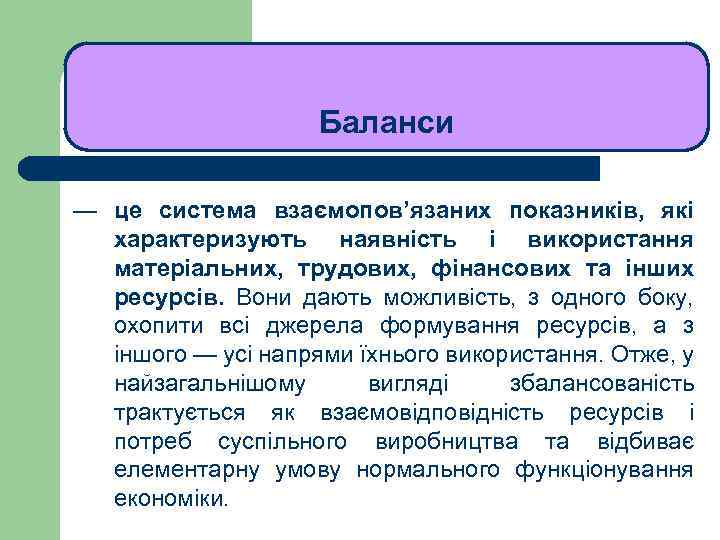 Баланси

— це система взаємопов’язаних показників, які характеризують наявність і використання матеріальних, трудових, фінансових та інших ресурсів. Вони дають можливість, з одного боку, охопити всі джерела формування ресурсів, а з іншого — усі напрями їхнього використання. Отже, у найзагальнішому вигляді збалансованість трактується як взаємовідповідність ресурсів і потреб суспільного виробництва та відбиває елементарну умову нормального функціонування економіки.